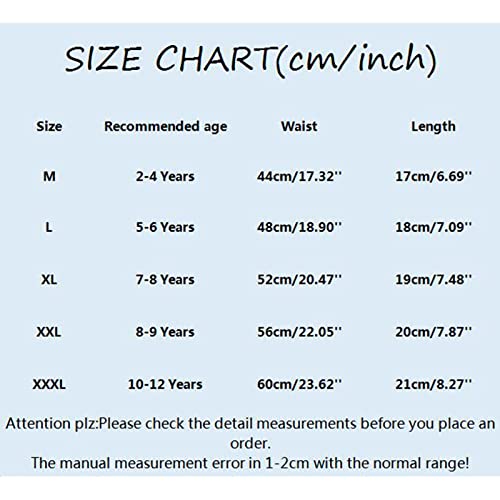 SIZE CHART(cm/inch)

| Size | Recommended age | Waist | Length |
|---|---|---|---|
| M | 2-4 Years | 44cm/17.32'' | 17cm/6.69'' |
| L | 5-6 Years | 48cm/18.90'' | 18cm/7.09'' |
| XL | 7-8 Years | 52cm/20.47'' | 19cm/7.48'' |
| XXL | 8-9 Years | 56cm/22.05'' | 20cm/7.87'' |
| XXXL | 10-12 Years | 60cm/23.62'' | 21cm/8.27'' |

Attention plz:Please check the detail measurements before you place an order.
The manual measurement error in 1-2cm with the normal range!